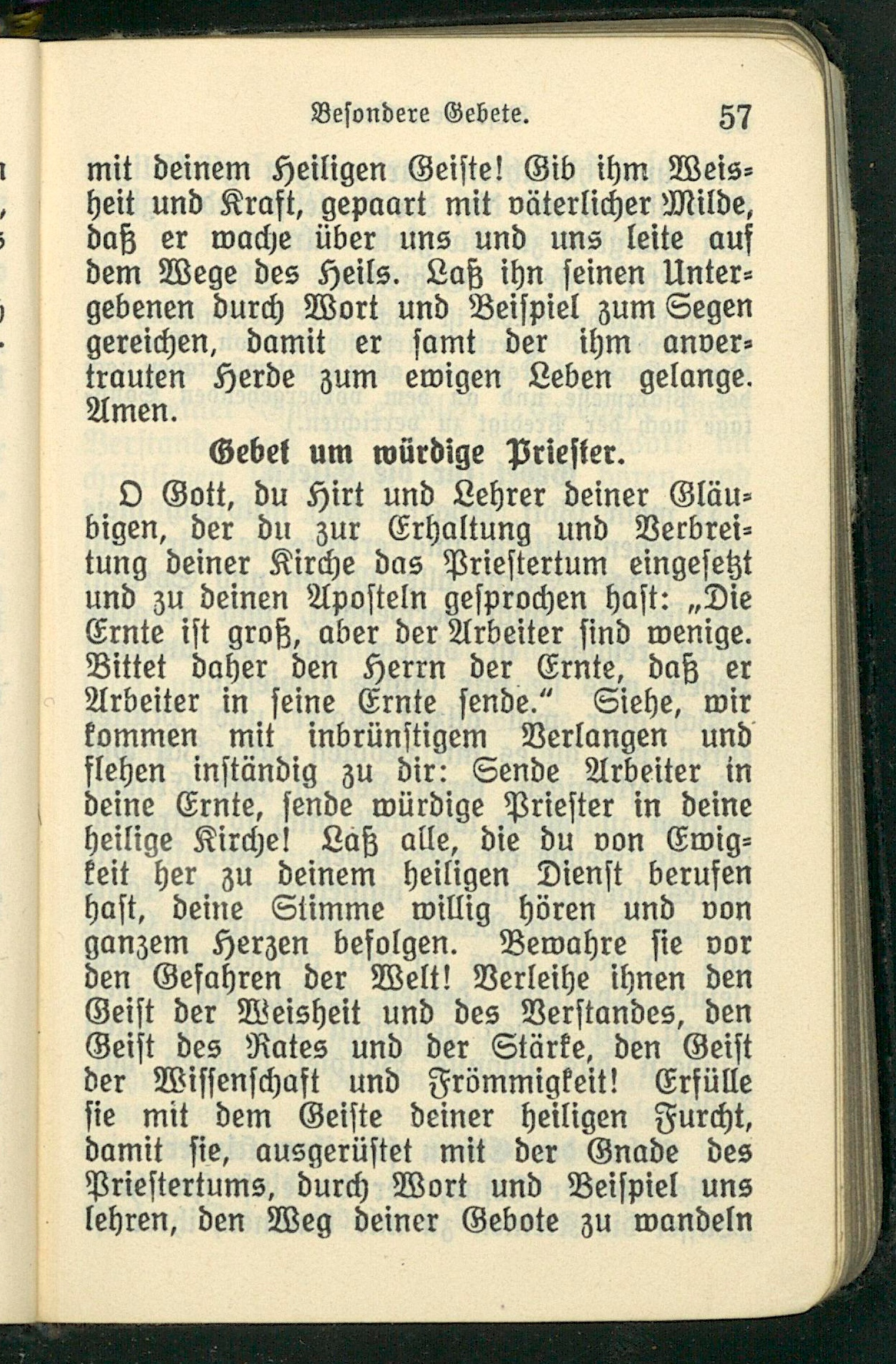 Besondere Gebete. 57

mit deinem Heiligen Geiste! Gib ihm Weisheit und Kraft, gepaart mit väterlicher Milde, daß er wache über uns und uns leite auf dem Wege des Heils. Laß ihn seinen Untergebenen durch Wort und Beispiel zum Segen gereichen, damit er samt der ihm anvertrauten Herde zum ewigen Leben gelange. Amen.

Gebet um würdige Priester.

O Gott, du Hirt und Lehrer deiner Gläubigen, der du zur Erhaltung und Verbreitung deiner Kirche das Priestertum eingesetzt und zu deinen Aposteln gesprochen hast: „Die Ernte ist groß, aber der Arbeiter sind wenige. Bittet daher den Herrn der Ernte, daß er Arbeiter in seine Ernte sende.“ Siehe, wir kommen mit inbrünstigem Verlangen und flehen inständig zu dir: Sende Arbeiter in deine Ernte, sende würdige Priester in deine heilige Kirche! Laß alle, die du von Ewigkeit her zu deinem heiligen Dienst berufen hast, deine Stimme willig hören und von ganzem Herzen befolgen. Bewahre sie vor den Gefahren der Welt! Verleihe ihnen den Geist der Weisheit und des Verstandes, den Geist des Rates und der Stärke, den Geist der Wissenschaft und Frömmigkeit! Erfülle sie mit dem Geiste deiner heiligen Furcht, damit sie, ausgerüstet mit der Gnade des Priestertums, durch Wort und Beispiel uns lehren, den Weg deiner Gebote zu wandeln